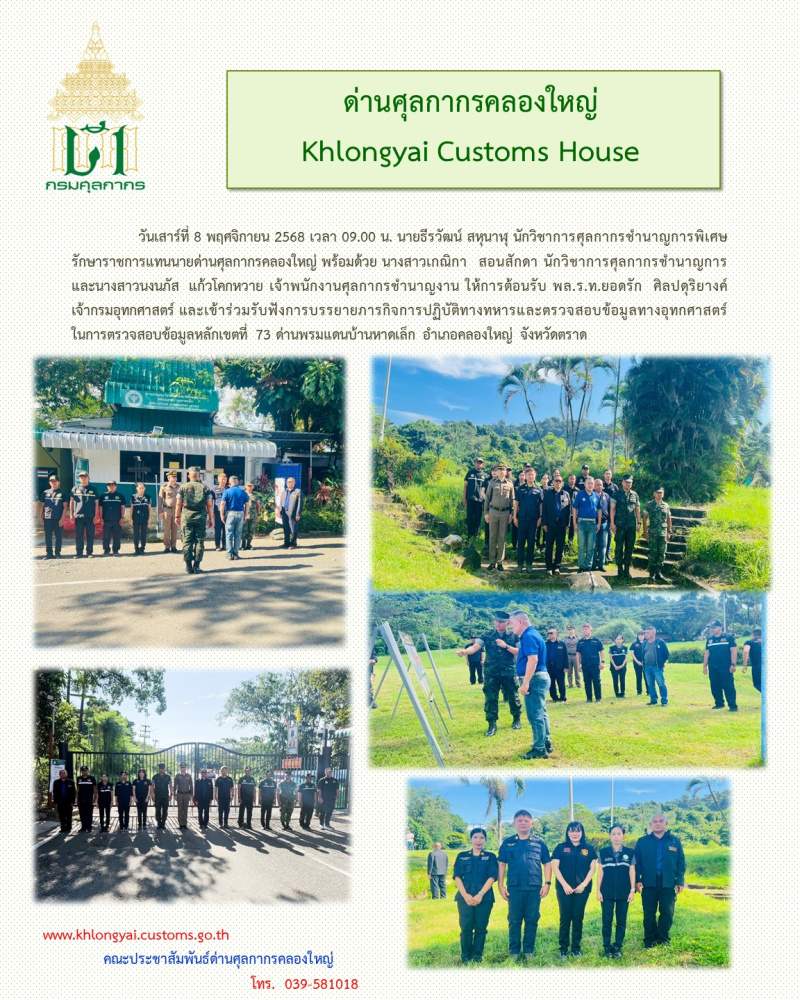 กรมศุลกากร

ด่านศุลกากรคลองใหญ่
Khlongyai Customs House

วันเสาร์ที่ 8 พฤศจิกายน 2568 เวลา 09.00 น. นายธีรวัฒน์ สหุนาฬุ นักวิชาการศุลกากรชำนาญการพิเศษ รักษาราชการแทนนายด่านศุลกากรคลองใหญ่ พร้อมด้วย นางสาวเกณิกา สอนสักดา นักวิชาการศุลกากรชำนาญการ และนางสาวนงนภัส แก้วโคกหวาย เจ้าพนักงานศุลกากรชำนาญงาน ให้การต้อนรับ พล.ร.ท.ยอดรัก ศิลปดุริยางค์ เจ้ากรมอุทกศาสตร์ และเข้าร่วมรับฟังการบรรยายภารกิจการปฏิบัติทางทหารและตรวจสอบข้อมูลทางอุทกศาสตร์ ในการตรวจสอบข้อมูลหลักเขตที่ 73 ด่านพรมแดนบ้านหาดเล็ก อำเภอคลองใหญ่ จังหวัดตราด

www.khlongyai.customs.go.th
คณะประชาสัมพันธ์ด่านศุลกากรคลองใหญ่
โทร. 039-581018